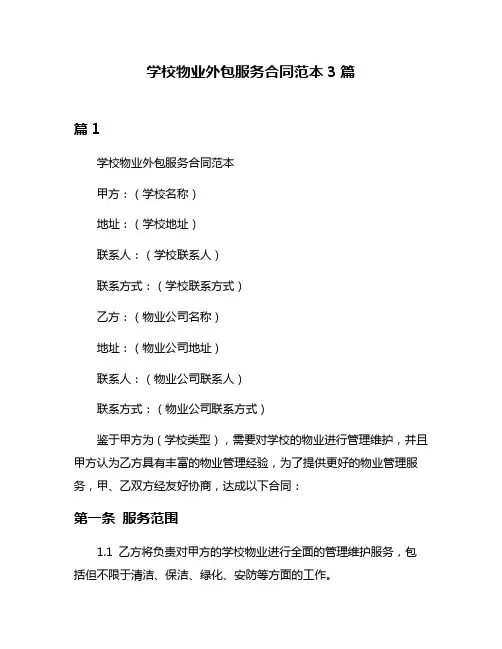 学校物业外包服务合同范本 3 篇

篇 1

学校物业外包服务合同范本

甲方：（学校名称）

地址：（学校地址）

联系人：（学校联系人）

联系方式：（学校联系方式）

乙方：（物业公司名称）

地址：（物业公司地址）

联系人：（物业公司联系人）

联系方式：（物业公司联系方式）

鉴于甲方为（学校类型），需要对学校的物业进行管理维护，并且甲方认为乙方具有丰富的物业管理经验，为了提供更好的物业管理服务，甲、乙双方经友好协商，达成以下合同：

第一条 服务范围

1.1 乙方将负责对甲方的学校物业进行全面的管理维护服务，包括但不限于清洁、保洁、绿化、安防等方面的工作。